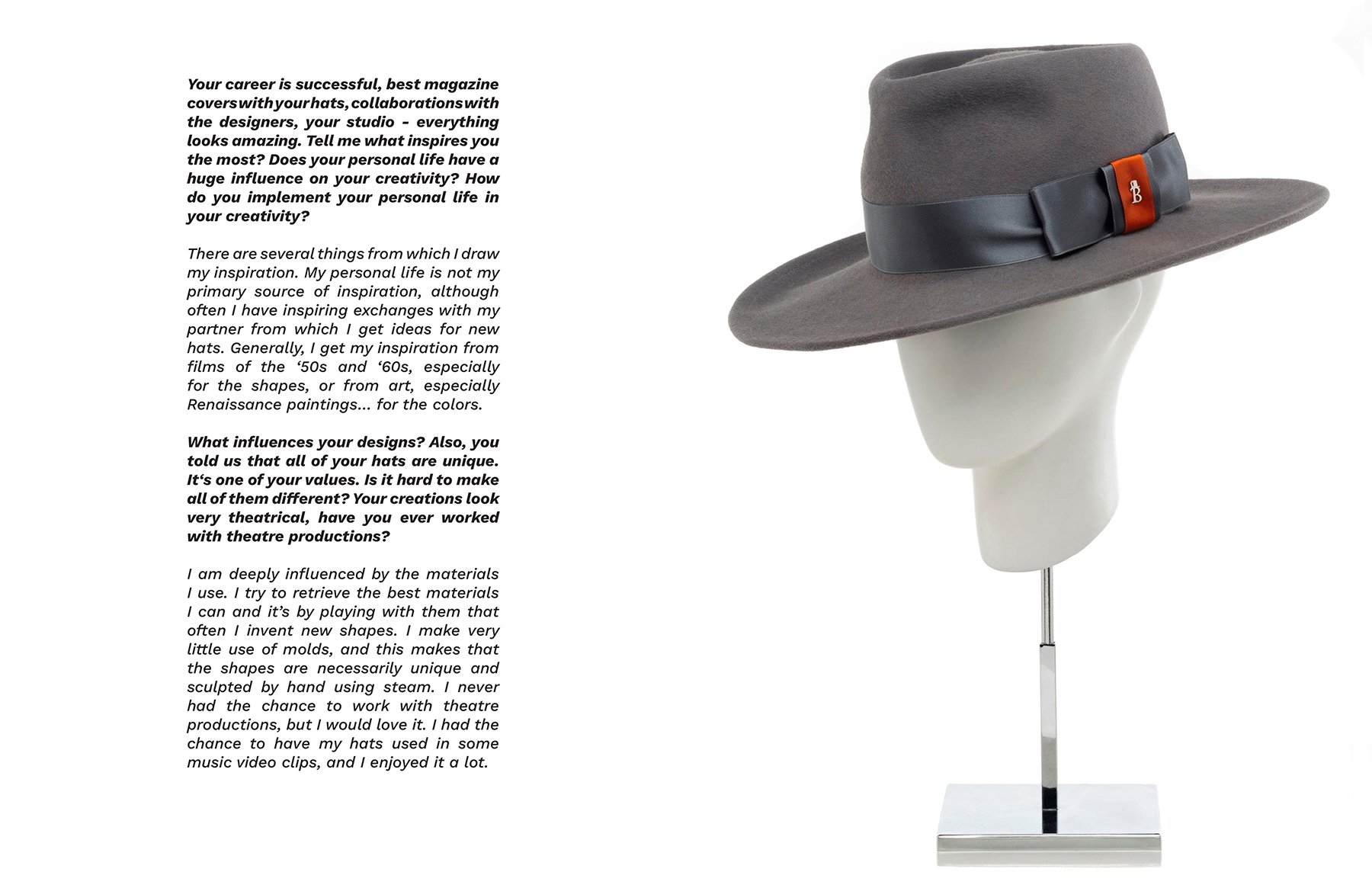 Your career is successful, best magazine covers with your hats, collaborations with the designers, your studio - everything looks amazing. Tell me what inspires you the most? Does your personal life have a huge influence on your creativity? How do you implement your personal life in your creativity?

There are several things from which I draw my inspiration. My personal life is not my primary source of inspiration, although often I have inspiring exchanges with my partner from which I get ideas for new hats. Generally, I get my inspiration from films of the '50s and '60s, especially for the shapes, or from art, especially Renaissance paintings... for the colors.

What influences your designs? Also, you told us that all of your hats are unique. It's one of your values. Is it hard to make all of them different? Your creations look very theatrical, have you ever worked with theatre productions?

I am deeply influenced by the materials I use. I try to retrieve the best materials I can and it's by playing with them that often I invent new shapes. I make very little use of molds, and this makes that the shapes are necessarily unique and sculpted by hand using steam. I never had the chance to work with theatre productions, but I would love it. I had the chance to have my hats used in some music video clips, and I enjoyed it a lot.